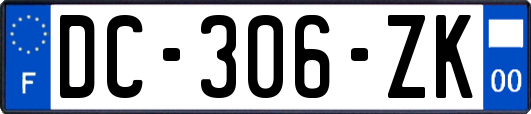 F
DC-306-ZK
00